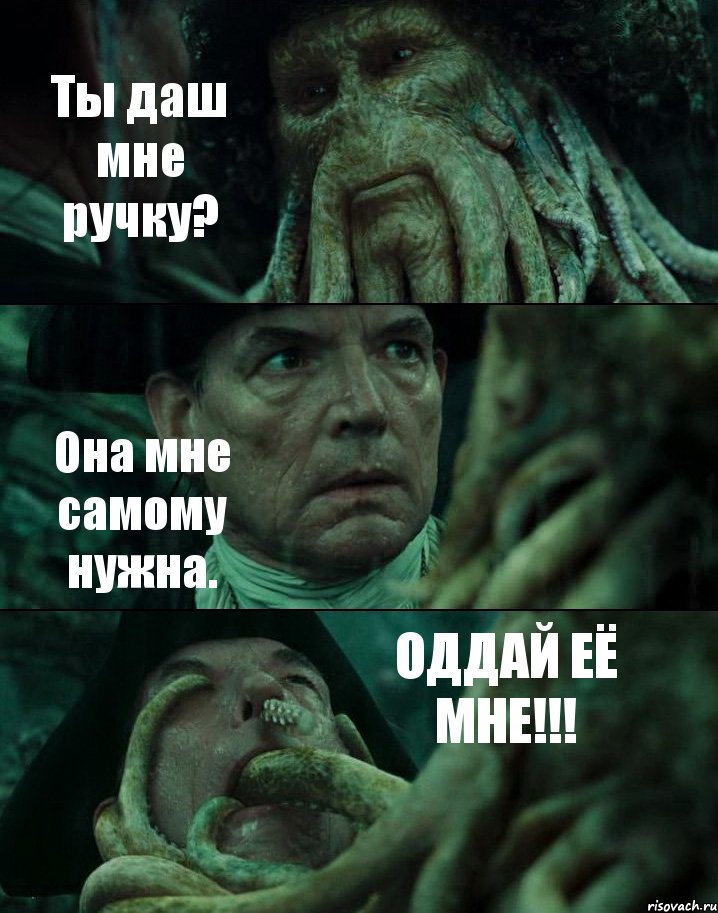 Ты даш мне ручку?

Она мне самому нужна.

ОДДАЙ ЕЁ МНЕ!!!

risovach.ru